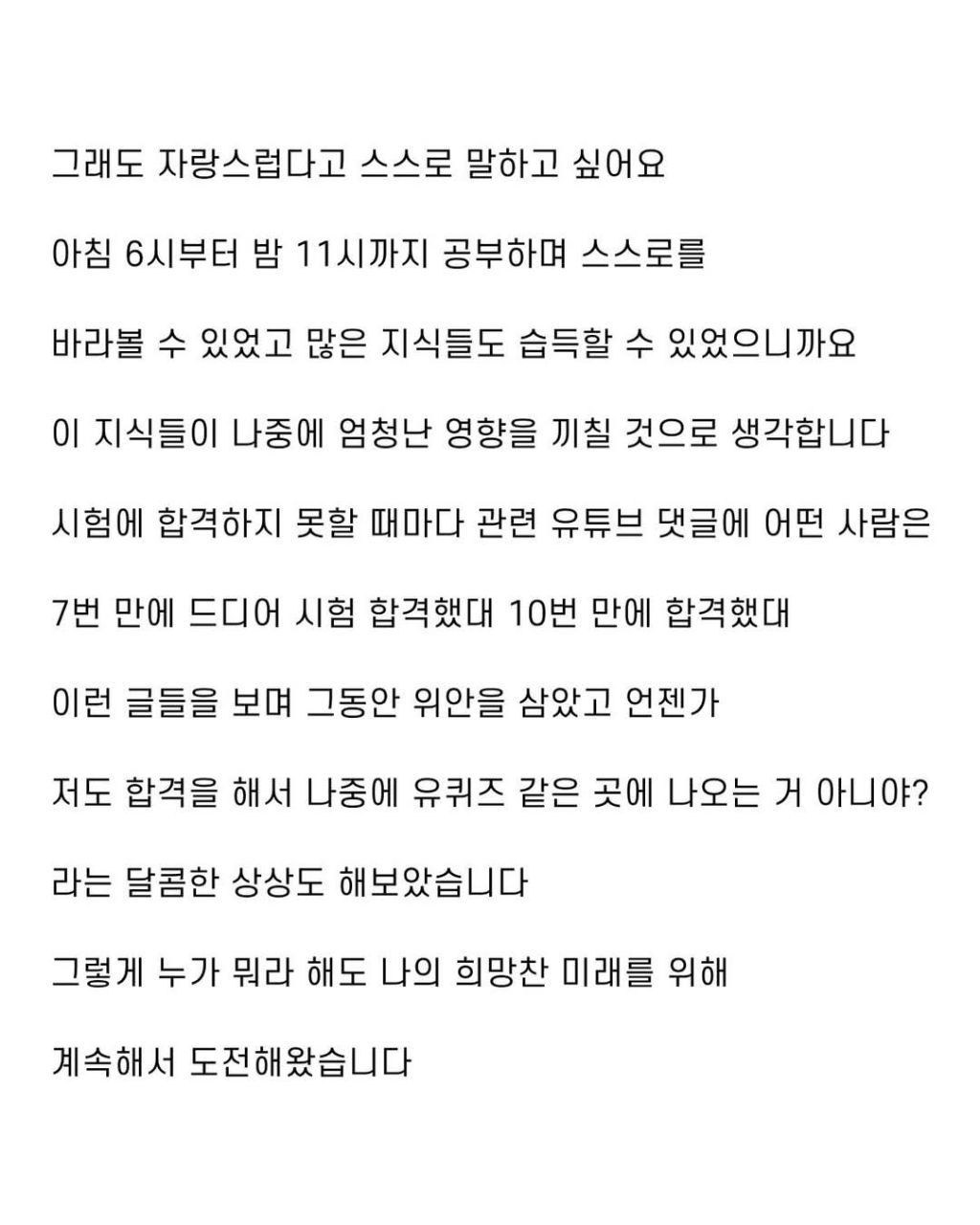 그래도 자랑스럽다고 스스로 말하고 싶어요

아침 6시부터 밤 11시까지 공부하며 스스로를

바라볼 수 있었고 많은 지식들도 습득할 수 있었으니까요

이 지식들이 나중에 엄청난 영향을 끼칠 것으로 생각합니다

시험에 합격하지 못할 때마다 관련 유튜브 댓글에 어떤 사람은

7번 만에 드디어 시험 합격했대 10번 만에 합격했대

이런 글들을 보며 그동안 위안을 삼았고 언젠가

저도 합격을 해서 나중에 유퀴즈 같은 곳에 나오는 거 아니야?

라는 달콤한 상상도 해보았습니다

그렇게 누가 뭐라 해도 나의 희망찬 미래를 위해

계속해서 도전해왔습니다